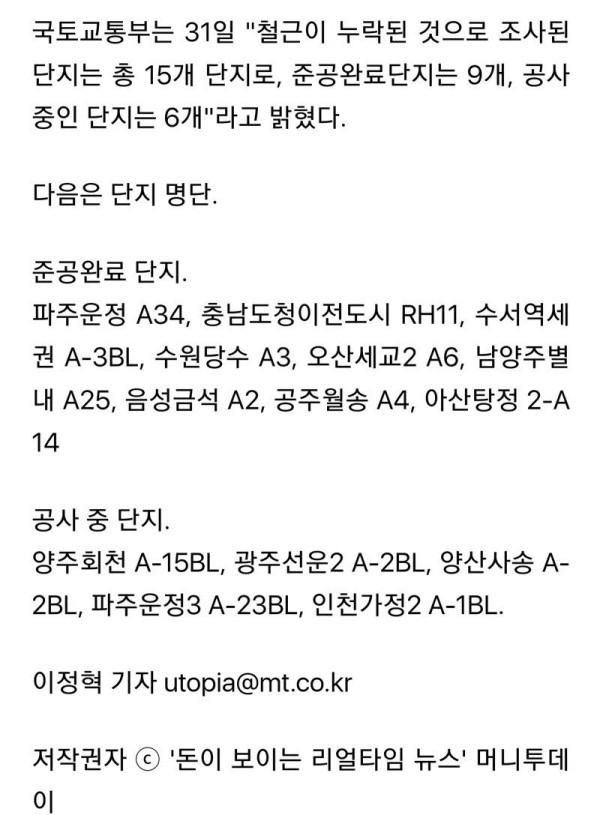 국토교통부는 31일 "철근이 누락된 것으로 조사된 단지는 총 15개 단지로, 준공완료단지는 9개, 공사 중인 단지는 6개"라고 밝혔다.

다음은 단지 명단.

준공완료 단지.
파주운정 A34, 충남도청이전도시 RH11, 수서역세권 A-3BL, 수원당수 A3, 오산세교2 A6, 남양주별내 A25, 음성금석 A2, 공주월송 A4, 아산탕정 2-A14

공사 중 단지.
양주회천 A-15BL, 광주선운2 A-2BL, 양산사송 A-2BL, 파주운정3 A-23BL, 인천가정2 A-1BL.

이정혁 기자 utopia@mt.co.kr

저작권자 ⓒ '돈이 보이는 리얼타임 뉴스' 머니투데이